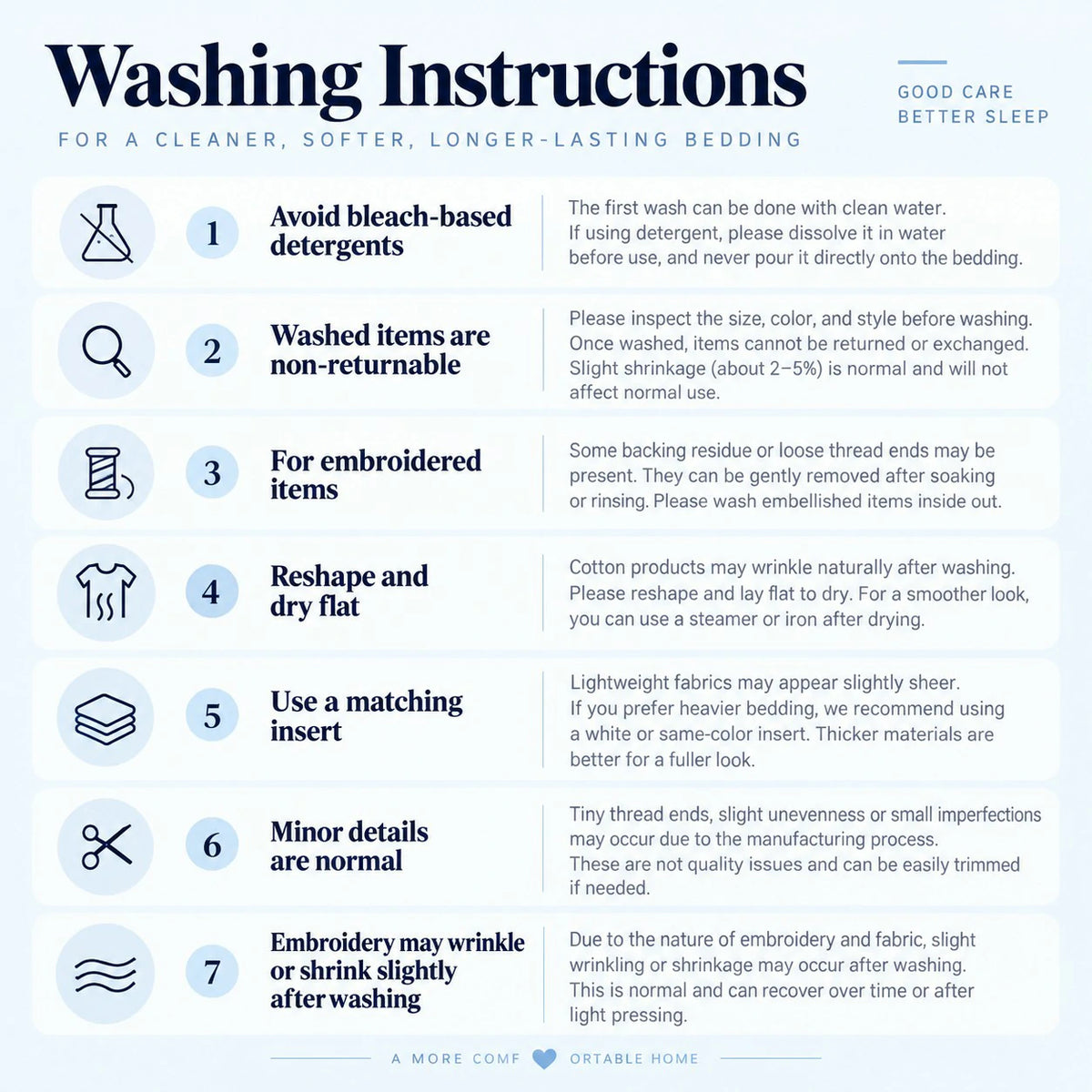 Washing Instructions
FOR A CLEANER, SOFTER, LONGER-LASTING BEDDING

GOOD CARE
BETTER SLEEP

1 Avoid bleach-based detergents
The first wash can be done with clean water. If using detergent, please dissolve it in water before use, and never pour it directly onto the bedding.

2 Washed items are non-returnable
Please inspect the size, color, and style before washing. Once washed, items cannot be returned or exchanged. Slight shrinkage (about 2–5%) is normal and will not affect normal use.

3 For embroidered items
Some backing residue or loose thread ends may be present. They can be gently removed after soaking or rinsing. Please wash embellished items inside out.

4 Reshape and dry flat
Cotton products may wrinkle naturally after washing. Please reshape and lay flat to dry. For a smoother look, you can use a steamer or iron after drying.

5 Use a matching insert
Lightweight fabrics may appear slightly sheer. If you prefer heavier bedding, we recommend using a white or same-color insert. Thicker materials are better for a fuller look.

6 Minor details are normal
Tiny thread ends, slight unevenness or small imperfections may occur due to the manufacturing process. These are not quality issues and can be easily trimmed if needed.

7 Embroidery may wrinkle or shrink slightly after washing
Due to the nature of embroidery and fabric, slight wrinkling or shrinkage may occur after washing. This is normal and can recover over time or after light pressing.

A MORE COMF ORTABLE HOME